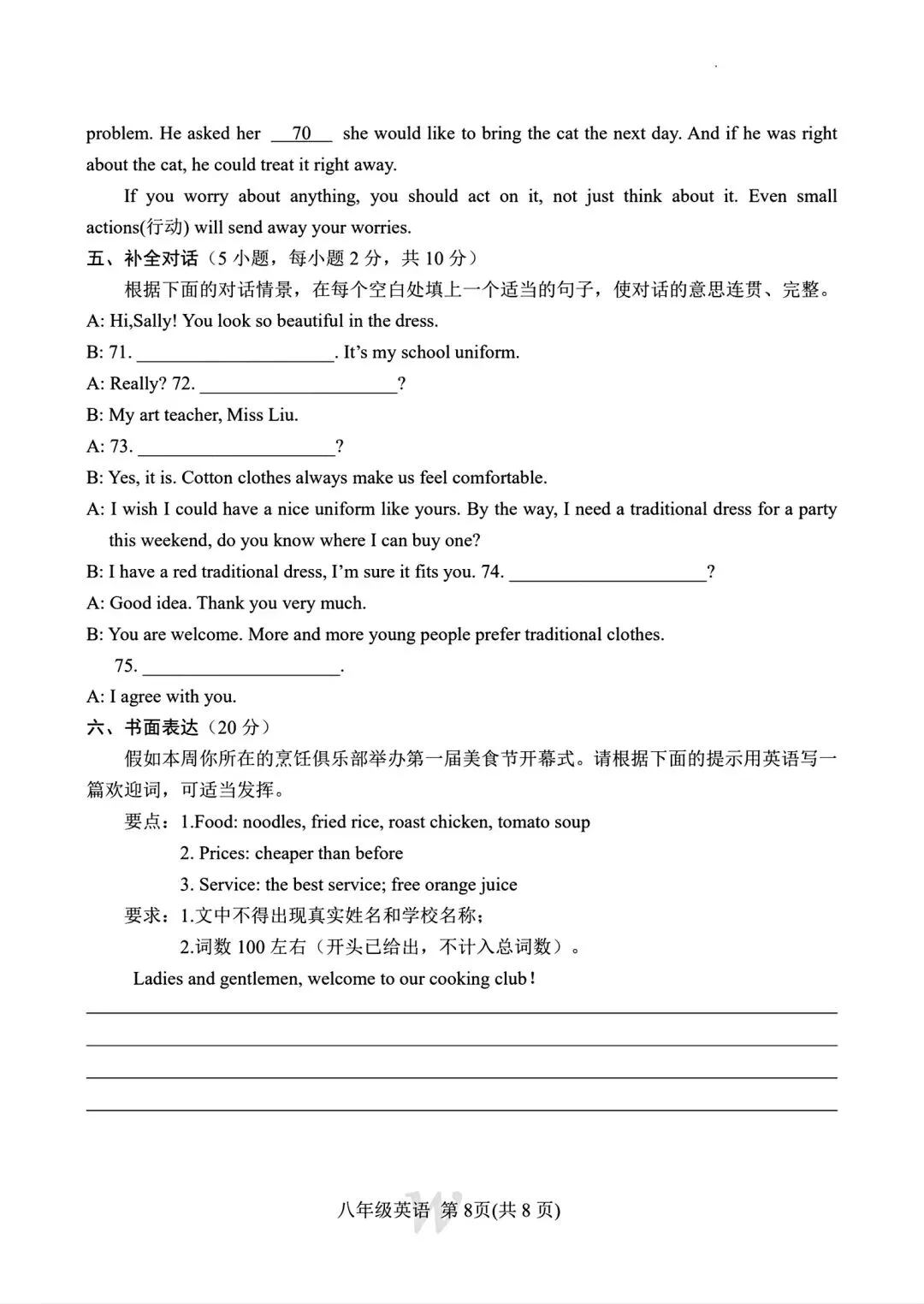 problem. He asked her 70 she would like to bring the cat the next day. And if he was right about the cat, he could treat it right away.

If you worry about anything, you should act on it, not just think about it. Even small actions(行动) will send away your worries.

五、补全对话（5小题，每小题2分，共10分）

根据下面的对话情景，在每个空白处填上一个适当的句子，使对话的意思连贯、完整。

A: Hi,Sally! You look so beautiful in the dress.

B: 71. ____. It's my school uniform.

A: Really? 72. ____?

B: My art teacher, Miss Liu.

A: 73. ____?

B: Yes, it is. Cotton clothes always make us feel comfortable.

A: I wish I could have a nice uniform like yours. By the way, I need a traditional dress for a party this weekend, do you know where I can buy one?

B: I have a red traditional dress, I'm sure it fits you. 74. ____?

A: Good idea. Thank you very much.

B: You are welcome. More and more young people prefer traditional clothes.

75. ____.

A: I agree with you.

六、书面表达（20分）

假如本周你所在的烹饪俱乐部举办第一届美食节开幕式。请根据下面的提示用英语写一篇欢迎词，可适当发挥。

要点：1.Food: noodles, fried rice, roast chicken, tomato soup

2. Prices: cheaper than before

3. Service: the best service; free orange juice

要求：1.文中不得出现真实姓名和学校名称；

2.词数100左右（开头已给出，不计入总词数）。

Ladies and gentlemen, welcome to our cooking club!

____
____
____
____

八年级英语 第8页(共8页)